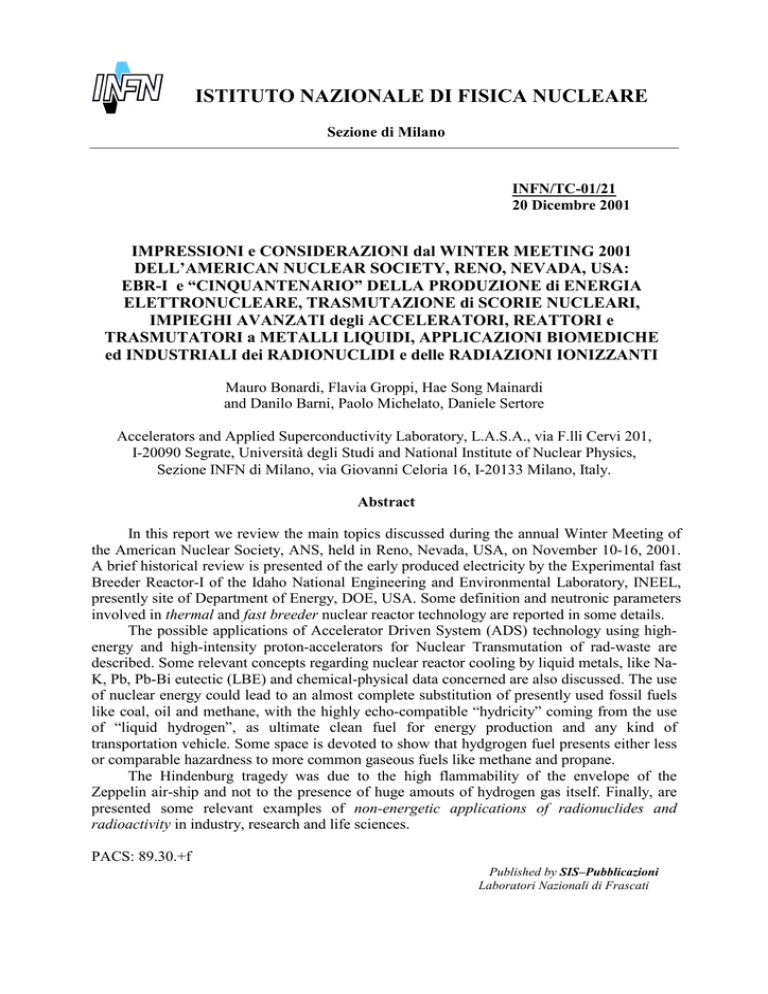 INFN

ISTITUTO NAZIONALE DI FISICA NUCLEARE

Sezione di Milano

INFN/TC-01/21
20 Dicembre 2001

IMPRESSIONI e CONSIDERAZIONI dal WINTER MEETING 2001 DELL'AMERICAN NUCLEAR SOCIETY, RENO, NEVADA, USA: EBR-I e "CINQUANTENARIO" DELLA PRODUZIONE di ENERGIA ELETTRONUCLEARE, TRASMUTAZIONE di SCORIE NUCLEARI, IMPIEGHI AVANZATI degli ACCELERATORI, REATTORI e TRASMUTATORI a METALLI LIQUIDI, APPLICAZIONI BIOMEDICHE ed INDUSTRIALI dei RADIONUCLIDI e delle RADIAZIONI IONIZZANTI

Mauro Bonardi, Flavia Groppi, Hae Song Mainardi
and Danilo Barni, Paolo Michelato, Daniele Sertore

Accelerators and Applied Superconductivity Laboratory, L.A.S.A., via F.lli Cervi 201, I-20090 Segrate, Università degli Studi and National Institute of Nuclear Physics, Sezione INFN di Milano, via Giovanni Celoria 16, I-20133 Milano, Italy.

Abstract

In this report we review the main topics discussed during the annual Winter Meeting of the American Nuclear Society, ANS, held in Reno, Nevada, USA, on November 10-16, 2001. A brief historical review is presented of the early produced electricity by the Experimental fast Breeder Reactor-I of the Idaho National Engineering and Environmental Laboratory, INEEL, presently site of Department of Energy, DOE, USA. Some definition and neutronic parameters involved in thermal and fast breeder nuclear reactor technology are reported in some details.
The possible applications of Accelerator Driven System (ADS) technology using high-energy and high-intensity proton-accelerators for Nuclear Transmutation of rad-waste are described. Some relevant concepts regarding nuclear reactor cooling by liquid metals, like Na-K, Pb, Pb-Bi eutectic (LBE) and chemical-physical data concerned are also discussed. The use of nuclear energy could lead to an almost complete substitution of presently used fossil fuels like coal, oil and methane, with the highly echo-compatible "hydricity" coming from the use of "liquid hydrogen", as ultimate clean fuel for energy production and any kind of transportation vehicle. Some space is devoted to show that hydgrogen fuel presents either less or comparable hazardness to more common gaseous fuels like methane and propane.
The Hindenburg tragedy was due to the high flammability of the envelope of the Zeppelin air-ship and not to the presence of huge amouts of hydrogen gas itself. Finally, are presented some relevant examples of non-energetic applications of radionuclides and radioactivity in industry, research and life sciences.

PACS: 89.30.+f

Published by SIS–Pubblicazioni
Laboratori Nazionali di Frascati